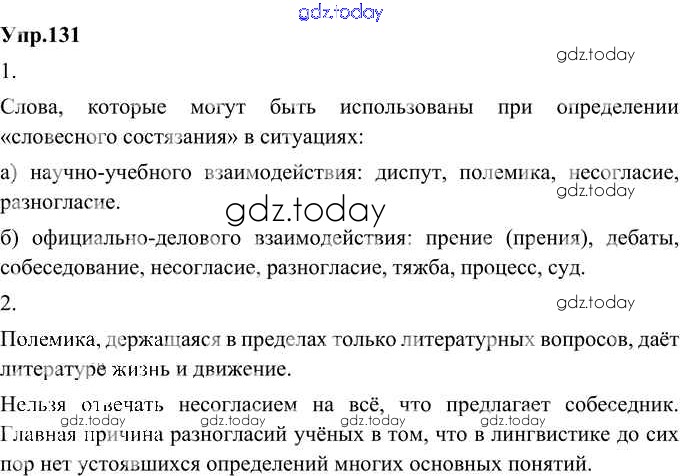 Упр.131

1.

Слова, которые могут быть использованы при определении «словесного состязания» в ситуациях:

а) научно-учебного взаимодействия: диспут, полемика, несогласие, разногласие.

б) официально-делового взаимодействия: прение (прения), дебаты, собеседование, несогласие, разногласие, тяжба, процесс, суд.

2.

Полемика, держащаяся в пределах только литературных вопросов, даёт литературе жизнь и движение.

Нельзя отвечать несогласием на всё, что предлагает собеседник. Главная причина разногласий учёных в том, что в лингвистике до сих пор нет устоявшихся определений многих основных понятий.

gdz.today